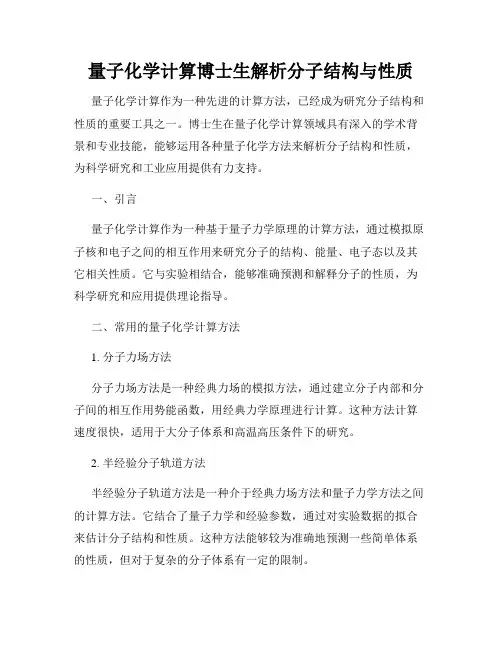 量子化学计算博士生解析分子结构与性质

量子化学计算作为一种先进的计算方法，已经成为研究分子结构和性质的重要工具之一。博士生在量子化学计算领域具有深入的学术背景和专业技能，能够运用各种量子化学方法来解析分子结构和性质，为科学研究和工业应用提供有力支持。

一、引言

量子化学计算作为一种基于量子力学原理的计算方法，通过模拟原子核和电子之间的相互作用来研究分子的结构、能量、电子态以及其它相关性质。它与实验相结合，能够准确预测和解释分子的性质，为科学研究和应用提供理论指导。

二、常用的量子化学计算方法

1. 分子力场方法

分子力场方法是一种经典力场的模拟方法，通过建立分子内部和分子间的相互作用势能函数，用经典力学原理进行计算。这种方法计算速度很快，适用于大分子体系和高温高压条件下的研究。

2. 半经验分子轨道方法

半经验分子轨道方法是一种介于经典力场方法和量子力学方法之间的计算方法。它结合了量子力学和经验参数，通过对实验数据的拟合来估计分子结构和性质。这种方法能够较为准确地预测一些简单体系的性质，但对于复杂的分子体系有一定的限制。